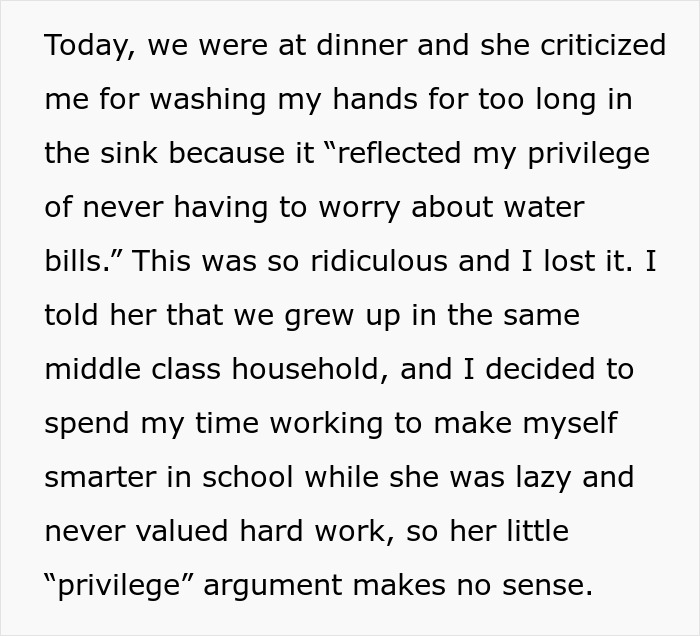 Today, we were at dinner and she criticized me for washing my hands for too long in the sink because it “reflected my privilege of never having to worry about water bills.” This was so ridiculous and I lost it. I told her that we grew up in the same middle class household, and I decided to spend my time working to make myself smarter in school while she was lazy and never valued hard work, so her little “privilege” argument makes no sense.